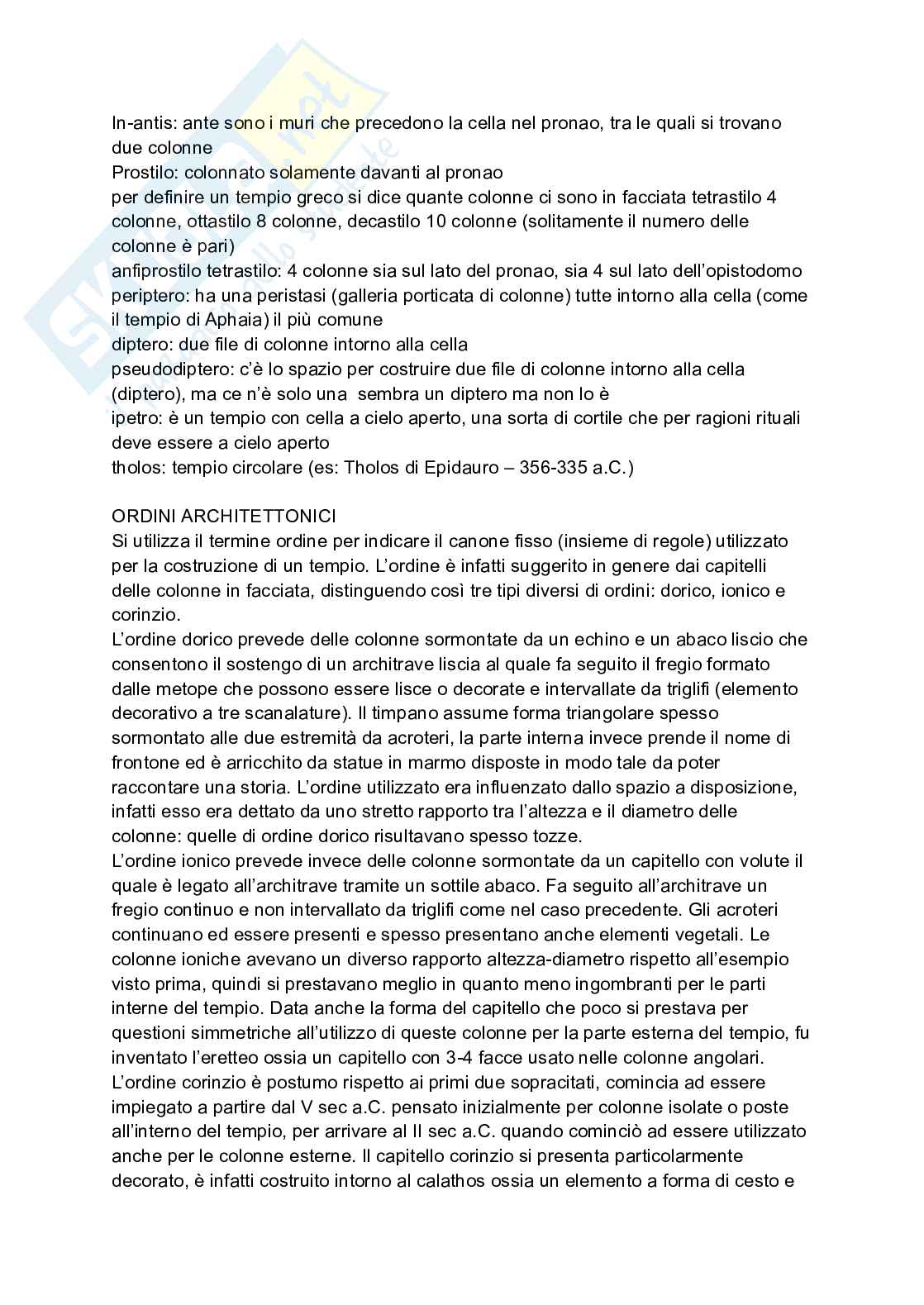 In-antis: ante sono i muri che precedono la cella nel pronao, tra le quali si trovano due colonne
Prostilo: colonnato solamente davanti al pronao
per definire un tempio greco si dice quante colonne ci sono in facciata tetrastilo 4 colonne, ottastilo 8 colonne, decastilo 10 colonne (solitamente il numero delle colonne è pari)
anfiprostilo tetrastilo: 4 colonne sia sul lato del pronao, sia 4 sul lato dell'opistodomo
periptero: ha una peristasi (galleria porticata di colonne) tutte intorno alla cella (come il tempio di Aphaia) il più comune
diptero: due file di colonne intorno alla cella
pseudodiptero: c'è lo spazio per costruire due file di colonne intorno alla cella (diptero), ma ce n'è solo una sembra un diptero ma non lo è
ipetro: è un tempio con cella a cielo aperto, una sorta di cortile che per ragioni rituali deve essere a cielo aperto
tholos: tempio circolare (es: Tholos di Epidauro – 356-335 a.C.)

ORDINI ARCHITETTONICI
Si utilizza il termine ordine per indicare il canone fisso (insieme di regole) utilizzato per la costruzione di un tempio. L'ordine è infatti suggerito in genere dai capitelli delle colonne in facciata, distinguendo così tre tipi diversi di ordini: dorico, ionico e corinzio.
L'ordine dorico prevede delle colonne sormontate da un echino e un abaco liscio che consentono il sostengo di un architrave liscia al quale fa seguito il fregio formato dalle metope che possono essere lisce o decorate e intervallate da triglifi (elemento decorativo a tre scanalature). Il timpano assume forma triangolare spesso sormontato alle due estremità da acroteri, la parte interna invece prende il nome di frontone ed è arricchito da statue in marmo disposte in modo tale da poter raccontare una storia. L'ordine utilizzato era influenzato dallo spazio a disposizione, infatti esso era dettato da uno stretto rapporto tra l'altezza e il diametro delle colonne: quelle di ordine dorico risultavano spesso tozze.
L'ordine ionico prevede invece delle colonne sormontate da un capitello con volute il quale è legato all'architrave tramite un sottile abaco. Fa seguito all'architrave un fregio continuo e non intervallato da triglifi come nel caso precedente. Gli acroteri continuano ed essere presenti e spesso presentano anche elementi vegetali. Le colonne ioniche avevano un diverso rapporto altezza-diametro rispetto all'esempio visto prima, quindi si prestavano meglio in quanto meno ingombranti per le parti interne del tempio. Data anche la forma del capitello che poco si prestava per questioni simmetriche all'utilizzo di queste colonne per la parte esterna del tempio, fu inventato l'eretteo ossia un capitello con 3-4 facce usato nelle colonne angolari.
L'ordine corinzio è postumo rispetto ai primi due sopracitati, comincia ad essere impiegato a partire dal V sec a.C. pensato inizialmente per colonne isolate o poste all'interno del tempio, per arrivare al II sec a.C. quando cominciò ad essere utilizzato anche per le colonne esterne. Il capitello corinzio si presenta particolarmente decorato, è infatti costruito intorno al calathos ossia un elemento a forma di cesto e